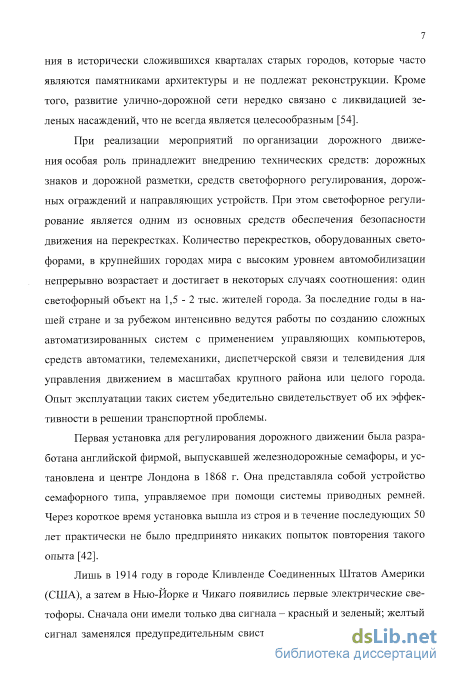 7

ния в исторически сложившихся кварталах старых городов, которые часто являются памятниками архитектуры и не подлежат реконструкции. Кроме того, развитие улично-дорожной сети нередко связано с ликвидацией зеленых насаждений, что не всегда является целесообразным [54].

При реализации мероприятий по организации дорожного движения особая роль принадлежит внедрению технических средств: дорожных знаков и дорожной разметки, средств светофорного регулирования, дорожных ограждений и направляющих устройств. При этом светофорное регулирование является одним из основных средств обеспечения безопасности движения на перекрестках. Количество перекрестков, оборудованных светофорами, в крупнейших городах мира с высоким уровнем автомобилизации непрерывно возрастает и достигает в некоторых случаях соотношения: один светофорный объект на 1,5 - 2 тыс. жителей города. За последние годы в нашей стране и за рубежом интенсивно ведутся работы по созданию сложных автоматизированных систем с применением управляющих компьютеров, средств автоматики, телемеханики, диспетчерской связи и телевидения для управления движением в масштабах крупного района или целого города. Опыт эксплуатации таких систем убедительно свидетельствует об их эффективности в решении транспортной проблемы.

Первая установка для регулирования дорожного движении была разработана английской фирмой, выпускавшей железнодорожные семафоры, и установлена и центре Лондона в 1868 г. Она представляла собой устройство семафорного типа, управляемое при помощи системы приводных ремней. Через короткое время установка вышла из строя и в течение последующих 50 лет практически не было предпринято никаких попыток повторения такого опыта [42].

Лишь в 1914 году в городе Кливленде Соединенных Штатов Америки (США), а затем в Нью-Йорке и Чикаго появились первые электрические светофоры. Сначала они имели только два сигнала – красный и зеленый; желтый сигнал заменялся предупредительным свист

dsLib.net
библиотека диссертаций